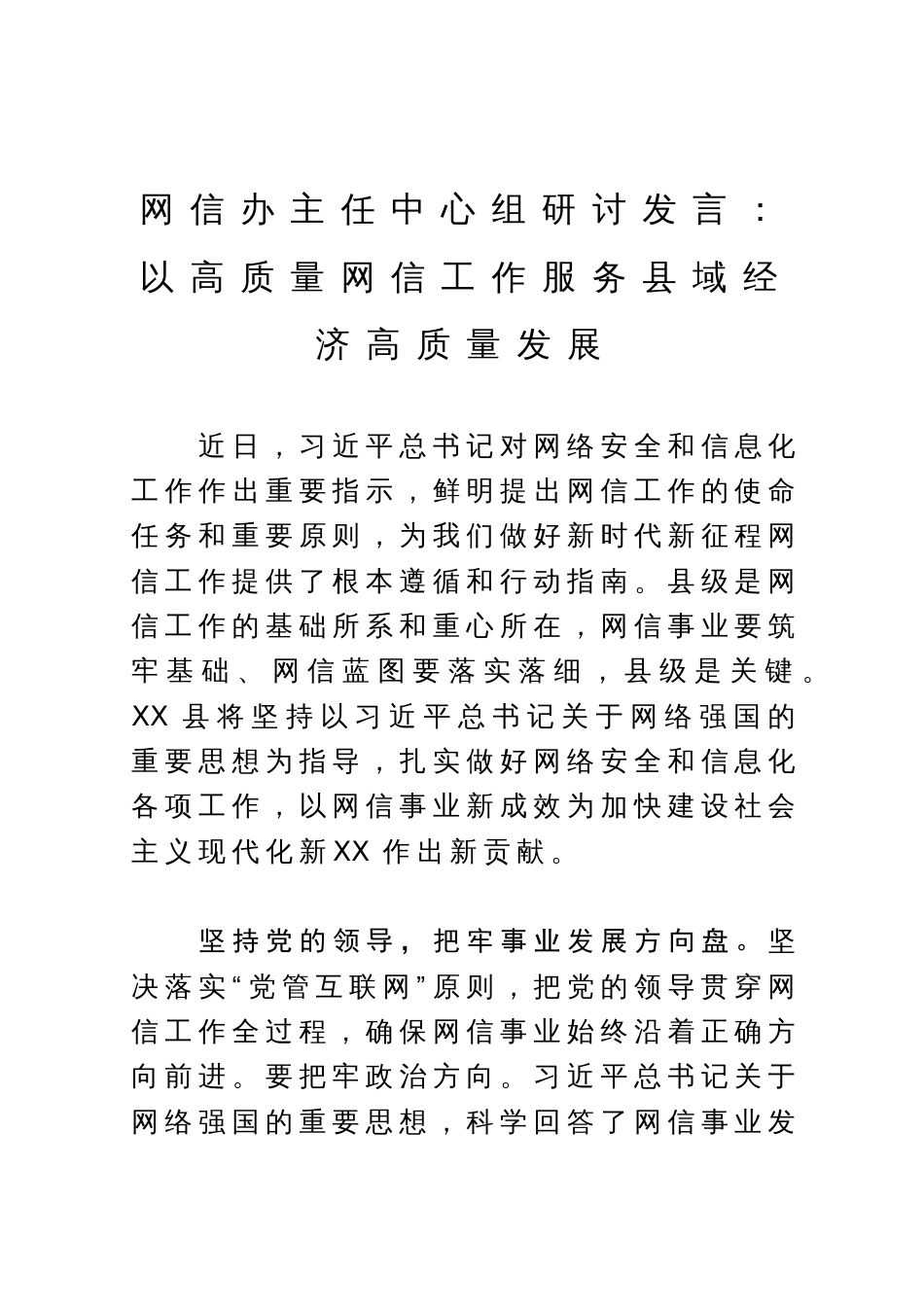 网信办主任中心组研讨发言：以高质量网信工作服务县域经济高质量发展

近日，习近平总书记对网络安全和信息化工作作出重要指示，鲜明提出网信工作的使命任务和重要原则，为我们做好新时代新征程网信工作提供了根本遵循和行动指南。县级是网信工作的基础所系和重心所在，网信事业要筑牢基础、网信蓝图要落实落细，县级是关键。XX县将坚持以习近平总书记关于网络强国的重要思想为指导，扎实做好网络安全和信息化各项工作，以网信事业新成效为加快建设社会主义现代化新XX作出新贡献。

坚持党的领导，把牢事业发展方向盘。坚决落实“党管互联网”原则，把党的领导贯穿网信工作全过程，确保网信事业始终沿着正确方向前进。要把牢政治方向。习近平总书记关于网络强国的重要思想，科学回答了网信事业发